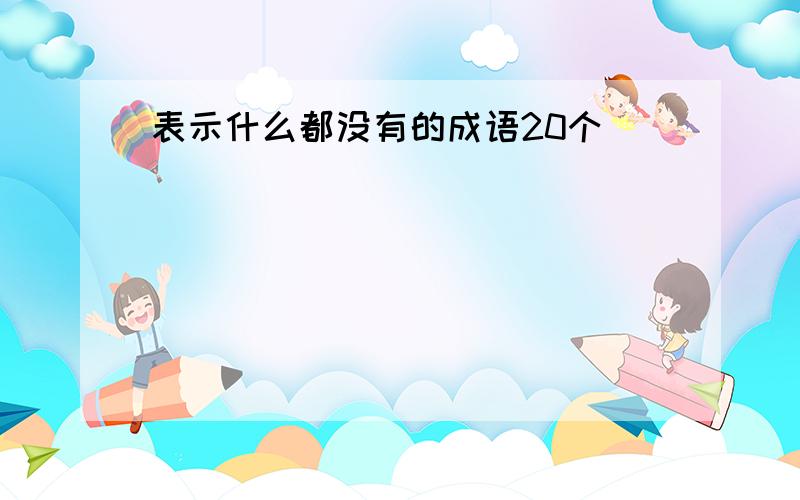 表示什么都没有的成语20个